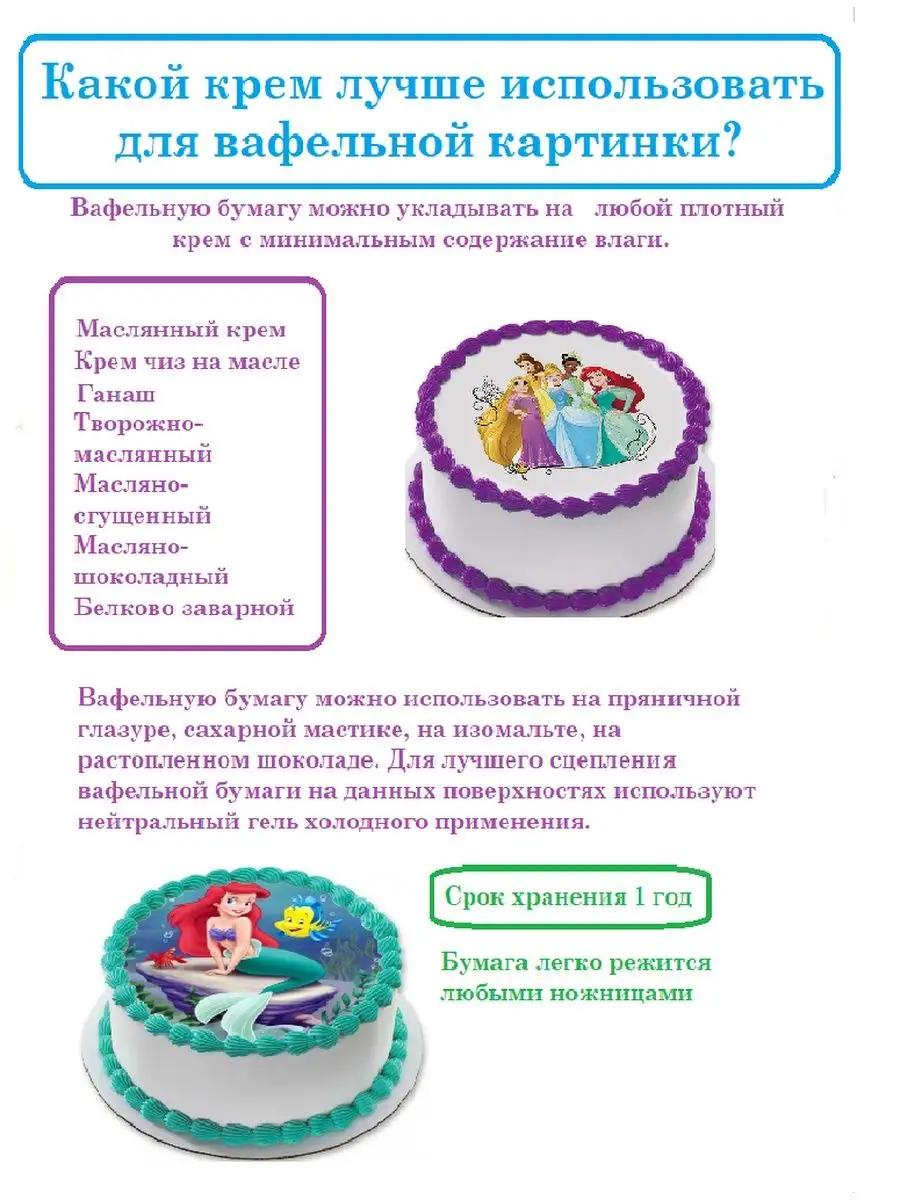 Какой крем лучше использовать для вафельной картинки?

Вафельную бумагу можно укладывать на любой плотный крем с минимальным содержание влаги.

Маслянный крем
Крем чиз на масле
Ганаш
Творожно-маслянный
Масляно-сгущенный
Масляно-шоколадный
Белково заварной

Вафельную бумагу можно использовать на пряничной глазуре, сахарной мастике, на изомальте, на растопленном шоколаде. Для лучшего сцепления вафельной бумаги на данных поверхностях используют нейтральный гель холодного применения.

Срок хранения 1 год

Бумага легко режится любыми ножницами